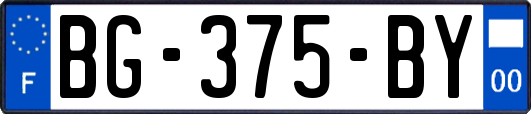 F

BG-375-BY

00